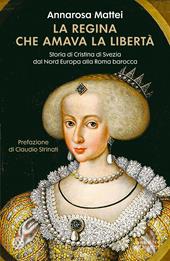 Annarosa Mattei

LA REGINA
CHE AMAVA LA LIBERTÀ

Storia di Cristina di Svezia
dal Nord Europa alla Roma barocca

Prefazione
di Claudio Strinati